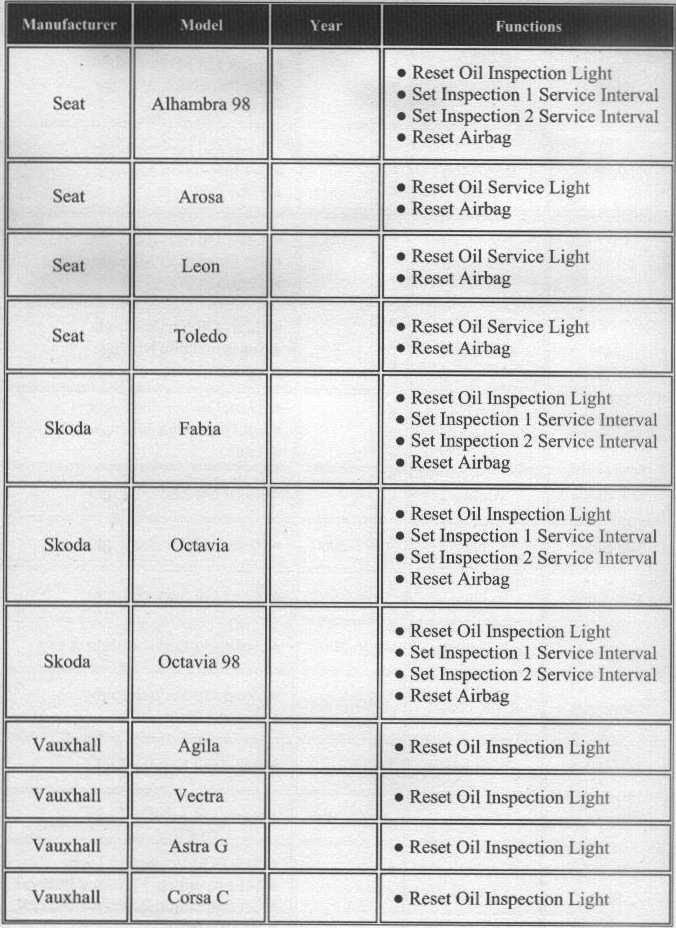 | Manufacturer | Model | Year | Functions |
|---|---|---|---|
| Seat | Alhambra 98 | | • Reset Oil Inspection Light • Set Inspection 1 Service Interval • Set Inspection 2 Service Interval • Reset Airbag |
| Seat | Arosa | | • Reset Oil Service Light • Reset Airbag |
| Seat | Leon | | • Reset Oil Service Light • Reset Airbag |
| Seat | Toledo | | • Reset Oil Service Light • Reset Airbag |
| Skoda | Fabia | | • Reset Oil Inspection Light • Set Inspection 1 Service Interval • Set Inspection 2 Service Interval • Reset Airbag |
| Skoda | Octavia | | • Reset Oil Inspection Light • Set Inspection 1 Service Interval • Set Inspection 2 Service Interval • Reset Airbag |
| Skoda | Octavia 98 | | • Reset Oil Inspection Light • Set Inspection 1 Service Interval • Set Inspection 2 Service Interval • Reset Airbag |
| Vauxhall | Agila | | • Reset Oil Inspection Light |
| Vauxhall | Vectra | | • Reset Oil Inspection Light |
| Vauxhall | Astra G | | • Reset Oil Inspection Light |
| Vauxhall | Corsa C | | • Reset Oil Inspection Light |